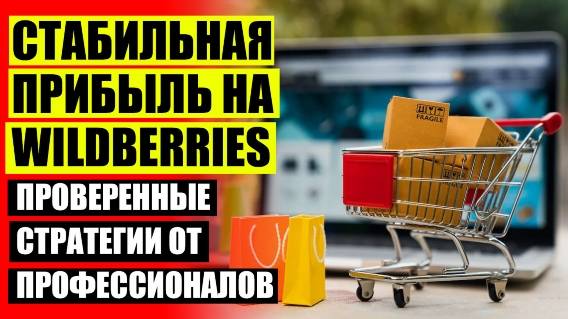 СТАБИЛЬНАЯ ПРИБЫЛЬ НА WILDBERRIES

ПРОВЕРЕННЫЕ СТРАТЕГИИ ОТ ПРОФЕССИОНАЛОВ

FRAGILE